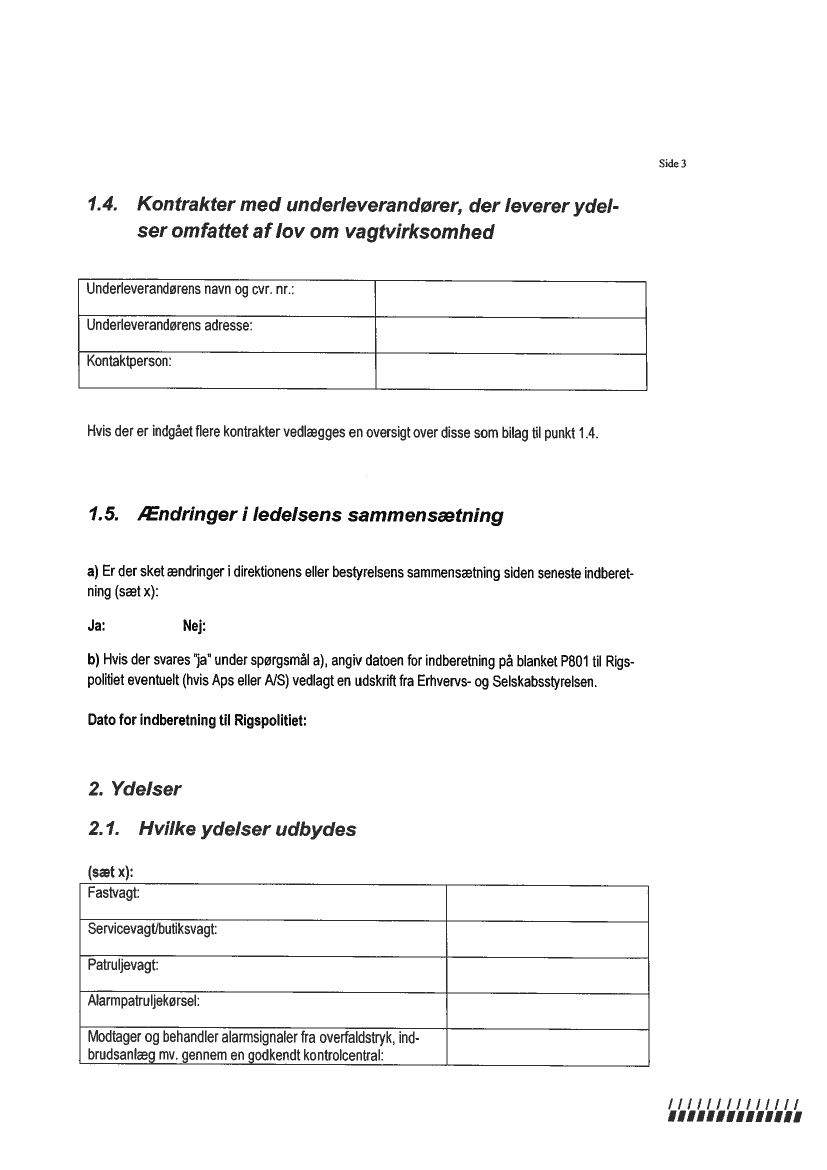 Side 3

1.4. Kontrakter med underleverandører, der leverer ydelser omfattet af lov om vagtvirksomhed

| Underleverandørens navn og cvr. nr.: | |
|---|---|
| Underleverandørens adresse: | |
| Kontaktperson: | |

Hvis der er indgået flere kontrakter vedlægges en oversigt over disse som bilag til punkt 1.4.

1.5. Ændringer i ledelsens sammensætning

a) Er der sket ændringer i direktionens eller bestyrelsens sammensætning siden seneste indberetning (sæt x):

Ja: Nej:

b) Hvis der svares "ja" under spørgsmål a), angiv datoen for indberetning på blanket P801 til Rigspolitiet eventuelt (hvis Aps eller A/S) vedlagt en udskrift fra Erhvervs- og Selskabsstyrelsen.

Dato for indberetning til Rigspolitiet:

2. Ydelser

2.1. Hvilke ydelser udbydes

(sæt x):

| Fastvagt: | |
|---|---|
| Servicevagt/butiksvagt: | |
| Patruljevagt: | |
| Alarmpatruljekørsel: | |
| Modtager og behandler alarmsignaler fra overfaldstryk, indbrudsanlæg mv. gennem en godkendt kontrolcentral: | |